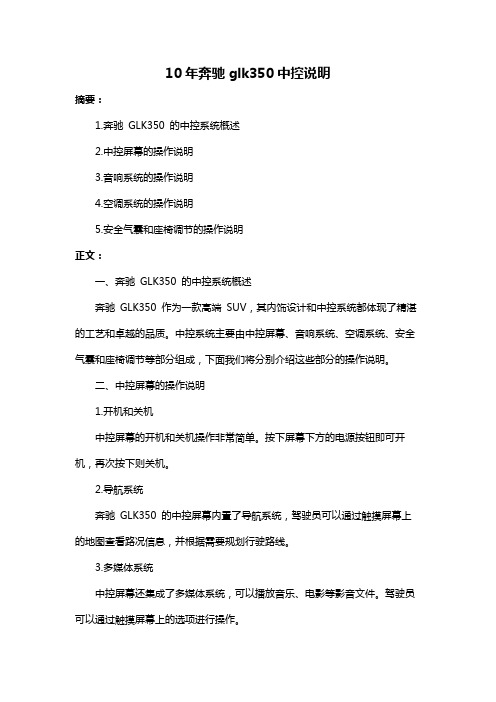 10 年奔驰 glk350 中控说明

摘要：

1.奔驰 GLK350 的中控系统概述

2.中控屏幕的操作说明

3.音响系统的操作说明

4.空调系统的操作说明

5.安全气囊和座椅调节的操作说明

正文：

一、奔驰 GLK350 的中控系统概述

奔驰 GLK350 作为一款高端 SUV，其内饰设计和中控系统都体现了精湛的工艺和卓越的品质。中控系统主要由中控屏幕、音响系统、空调系统、安全气囊和座椅调节等部分组成，下面我们将分别介绍这些部分的操作说明。

二、中控屏幕的操作说明

1.开机和关机

中控屏幕的开机和关机操作非常简单。按下屏幕下方的电源按钮即可开机，再次按下则关机。

2.导航系统

奔驰 GLK350 的中控屏幕内置了导航系统，驾驶员可以通过触摸屏幕上的地图查看路况信息，并根据需要规划行驶路线。

3.多媒体系统

中控屏幕还集成了多媒体系统，可以播放音乐、电影等影音文件。驾驶员可以通过触摸屏幕上的选项进行操作。